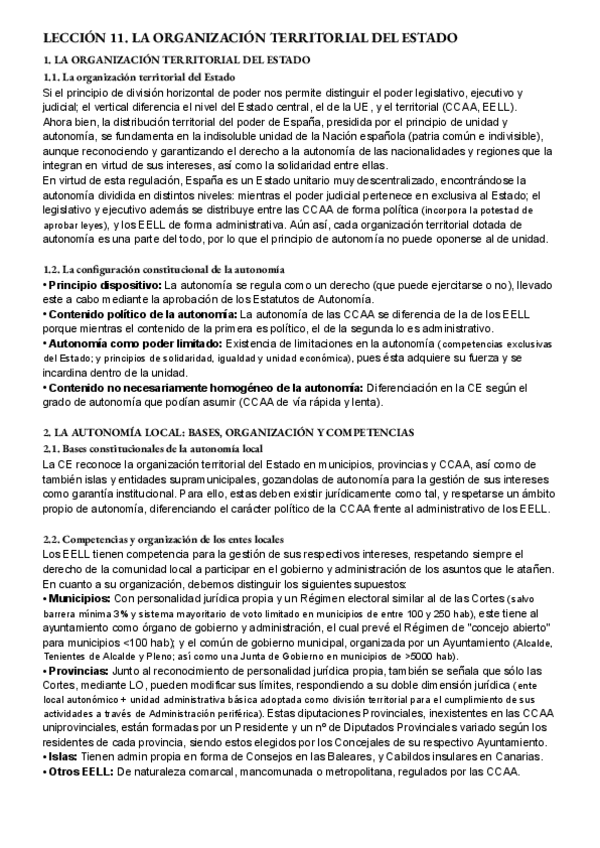 LECCIÓN 11. LA ORGANIZACIÓN TERRITORIAL DEL ESTADO

1. LA ORGANIZACIÓN TERRITORIAL DEL ESTADO

1.1. La organización territorial del Estado

Si el principio de división horizontal de poder nos permite distinguir el poder legislativo, ejecutivo y judicial; el vertical diferencia el nivel del Estado central, el de la UE, y el territorial (CCAA, EELL).
Ahora bien, la distribución territorial del poder de España, presidida por el principio de unidad y autonomía, se fundamenta en la indisoluble unidad de la Nación española (patria común e indivisible), aunque reconociendo y garantizando el derecho a la autonomía de las nacionalidades y regiones que la integran en virtud de sus intereses, así como la solidaridad entre ellas.
En virtud de esta regulación, España es un Estado unitario muy descentralizado, encontrándose la autonomía dividida en distintos niveles: mientras el poder judicial pertenece en exclusiva al Estado; el legislativo y ejecutivo además se distribuye entre las CCAA de forma política (incorpora la potestad de aprobar leyes), y los EELL de forma administrativa. Aún así, cada organización territorial dotada de autonomía es una parte del todo, por lo que el principio de autonomía no puede oponerse al de unidad.

1.2. La configuración constitucional de la autonomía

• Principio dispositivo: La autonomía se regula como un derecho (que puede ejercitarse o no), llevado este a cabo mediante la aprobación de los Estatutos de Autonomía.
• Contenido político de la autonomía: La autonomía de las CCAA se diferencia de la de los EELL porque mientras el contenido de la primera es político, el de la segunda lo es administrativo.
• Autonomía como poder limitado: Existencia de limitaciones en la autonomía (competencias exclusivas del Estado; y principios de solidaridad, igualdad y unidad económica), pues ésta adquiere su fuerza y se incardina dentro de la unidad.
• Contenido no necesariamente homogéneo de la autonomía: Diferenciación en la CE según el grado de autonomía que podían asumir (CCAA de vía rápida y lenta).

2. LA AUTONOMÍA LOCAL: BASES, ORGANIZACIÓN Y COMPETENCIAS

2.1. Bases constitucionales de la autonomía local

La CE reconoce la organización territorial del Estado en municipios, provincias y CCAA, así como de también islas y entidades supramunicipales, gozandolas de autonomía para la gestión de sus intereses como garantía institucional. Para ello, estas deben existir jurídicamente como tal, y respetarse un ámbito propio de autonomía, diferenciando el carácter político de la CCAA frente al administrativo de los EELL.

2.2. Competencias y organización de los entes locales

Los EELL tienen competencia para la gestión de sus respectivos intereses, respetando siempre el derecho de la comunidad local a participar en el gobierno y administración de los asuntos que le atañen.
En cuanto a su organización, debemos distinguir los siguientes supuestos:
• Municipios: Con personalidad jurídica propia y un Régimen electoral similar al de las Cortes (salvo barrera mínima 3% y sistema mayoritario de voto limitado en municipios de entre 100 y 250 hab), este tiene al ayuntamiento como órgano de gobierno y administración, el cual prevé el Régimen de "concejo abierto" para municipios <100 hab); y el común de gobierno municipal, organizada por un Ayuntamiento (Alcalde, Tenientes de Alcalde y Pleno; así como una Junta de Gobierno en municipios de >5000 hab).
• Provincias: Junto al reconocimiento de personalidad jurídica propia, también se señala que sólo las Cortes, mediante LO, pueden modificar sus límites, respondiendo a su doble dimensión jurídica (ente local autonómico + unidad administrativa básica adoptada como división territorial para el cumplimiento de sus actividades a través de Administración periférica). Estas diputaciones Provinciales, inexistentes en las CCAA uniprovinciales, están formadas por un Presidente y un nº de Diputados Provinciales variado según los residentes de cada provincia, siendo estos elegidos por los Concejales de su respectivo Ayuntamiento.
• Islas: Tienen admin propia en forma de Consejos en las Baleares, y Cabildos insulares en Canarias.
• Otros EELL: De naturaleza comarcal, mancomunada o metropolitana, regulados por las CCAA.